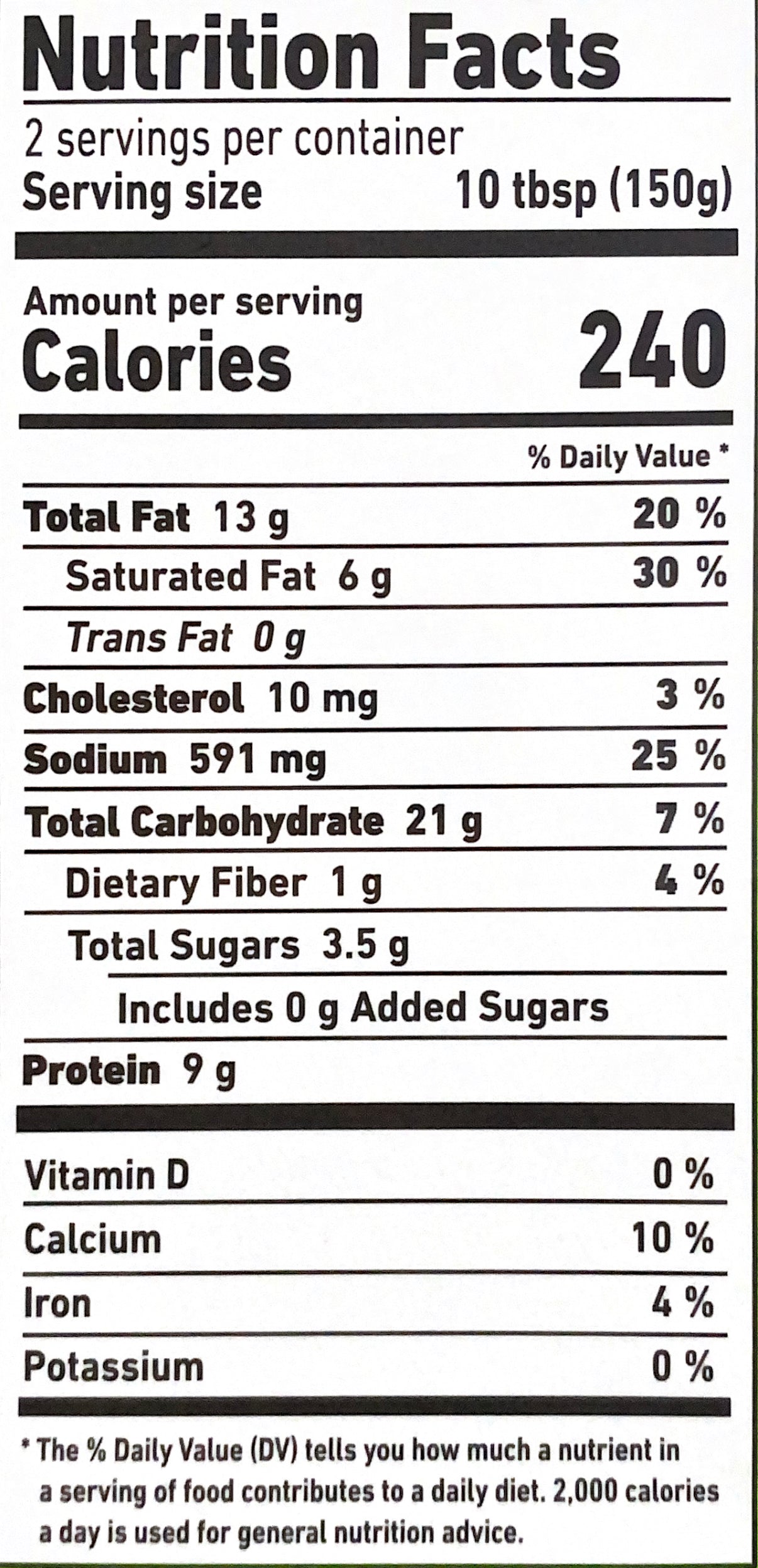 Nutrition Facts

2 servings per container
Serving size 10 tbsp (150g)

Amount per serving
Calories 240

% Daily Value *

Total Fat 13 g 20 %
Saturated Fat 6 g 30 %
Trans Fat 0 g
Cholesterol 10 mg 3 %
Sodium 591 mg 25 %
Total Carbohydrate 21 g 7 %
Dietary Fiber 1 g 4 %
Total Sugars 3.5 g
Includes 0 g Added Sugars
Protein 9 g

Vitamin D 0 %
Calcium 10 %
Iron 4 %
Potassium 0 %

* The % Daily Value (DV) tells you how much a nutrient in a serving of food contributes to a daily diet. 2,000 calories a day is used for general nutrition advice.